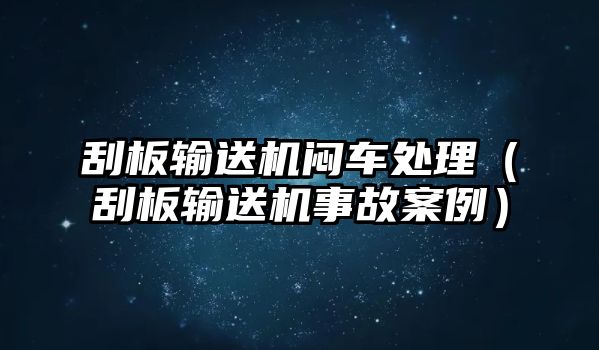 刮板输送机闷车处理（刮板输送机事故案例）